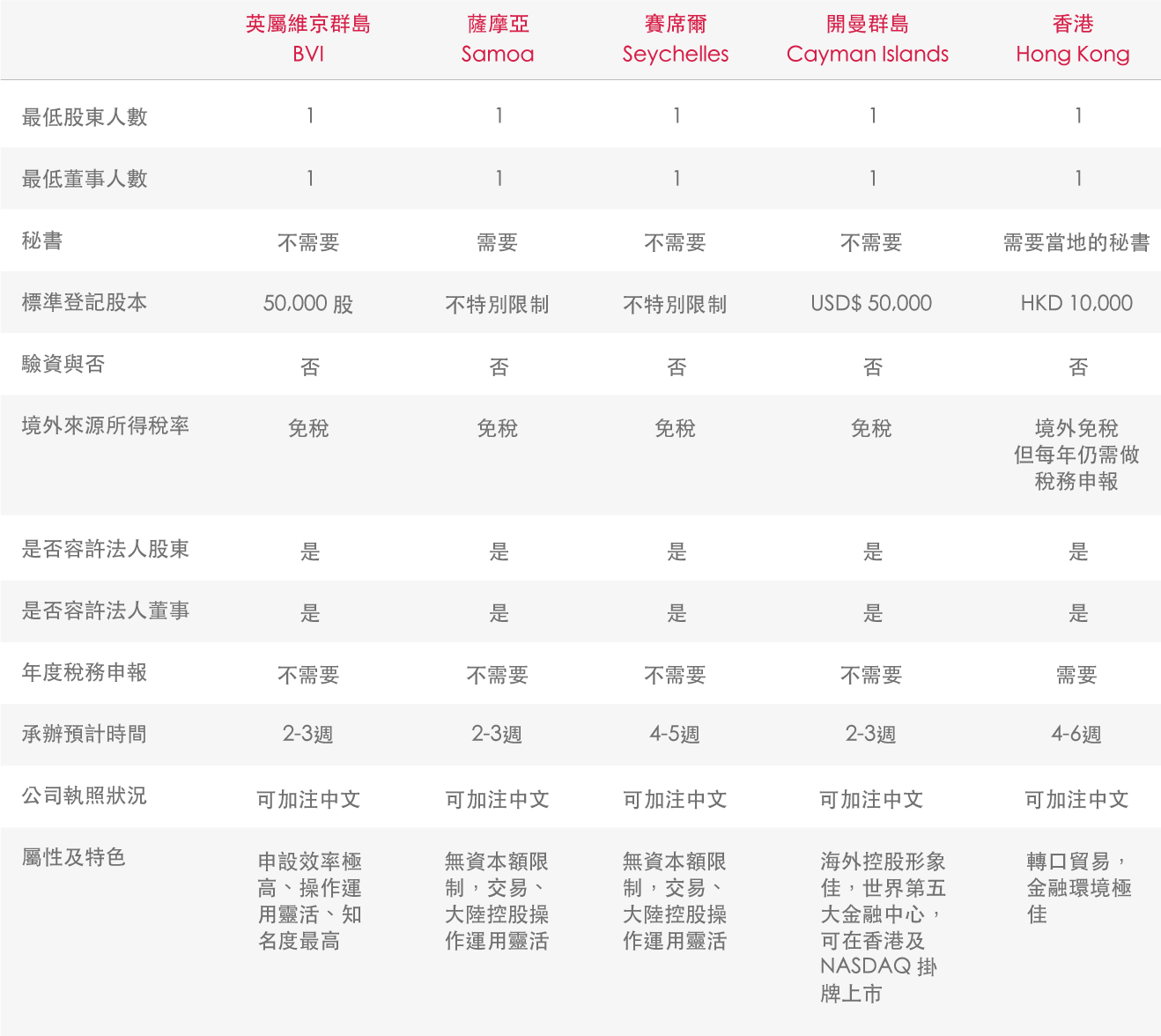 |  | 英屬維京群島 BVI | 薩摩亞 Samoa | 賽席爾 Seychelles | 開曼群島 Cayman Islands | 香港 Hong Kong |
|---|---|---|---|---|---|
| 最低股東人數 | 1 | 1 | 1 | 1 | 1 |
| 最低董事人數 | 1 | 1 | 1 | 1 | 1 |
| 秘書 | 不需要 | 需要 | 不需要 | 不需要 | 需要當地的秘書 |
| 標準登記股本 | 50,000 股 | 不特別限制 | 不特別限制 | USD$ 50,000 | HKD 10,000 |
| 驗資與否 | 否 | 否 | 否 | 否 | 否 |
| 境外來源所得稅率 | 免稅 | 免稅 | 免稅 | 免稅 | 境外免稅 但每年仍需做稅務申報 |
| 是否容許法人股東 | 是 | 是 | 是 | 是 | 是 |
| 是否容許法人董事 | 是 | 是 | 是 | 是 | 是 |
| 年度稅務申報 | 不需要 | 不需要 | 不需要 | 不需要 | 需要 |
| 承辦預計時間 | 2-3週 | 2-3週 | 4-5週 | 2-3週 | 4-6週 |
| 公司執照狀況 | 可加注中文 | 可加注中文 | 可加注中文 | 可加注中文 | 可加注中文 |
| 屬性及特色 | 申設效率極高、操作運用靈活、知名度最高 | 無資本額限制，交易、大陸控股操作運用靈活 | 無資本額限制，交易、大陸控股操作運用靈活 | 海外控股形象佳，世界第五大金融中心，可在香港及 NASDAQ 掛牌上市 | 轉口貿易，金融環境極佳 |